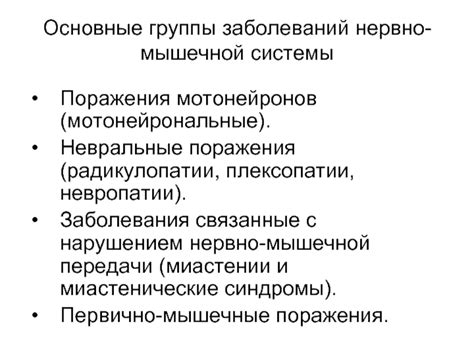 Основные группы заболеваний нервно-мышечной системы

• Поражения мотонейронов (мотонейрональные).
• Невральные поражения (радикулопатии, плексопатии, невропатии).
• Заболевания связанные с нарушением нервно-мышечной передачи (миастении и миастенические синдромы).
• Первично-мышечные поражения.